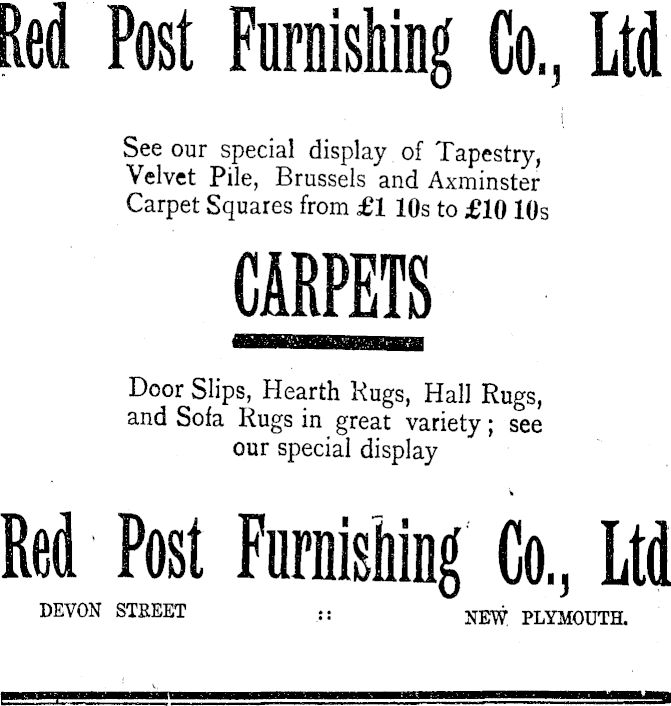 Red Post Furnishing Co., Ltd

See our special display of Tapestry, Velvet Pile, Brussels and Axminster Carpet Squares from £1 10s to £10 10s

CARPETS

Door Slips, Hearth Rugs, Hall Rugs, and Sofa Rugs in great variety; see our special display

Red Post Furnishing Co., Ltd

DEVON STREET :: NEW PLYMOUTH.